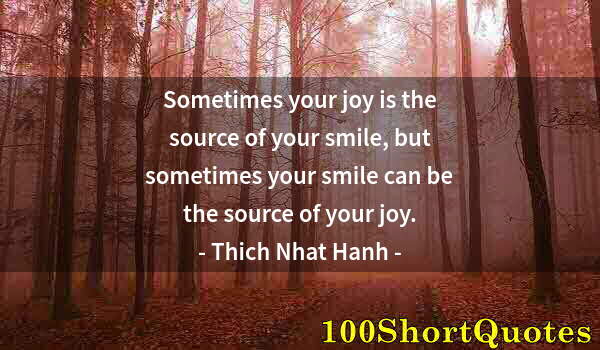 Sometimes your joy is the source of your smile, but sometimes your smile can be the source of your joy.
- Thich Nhat Hanh -

100ShortQuotes